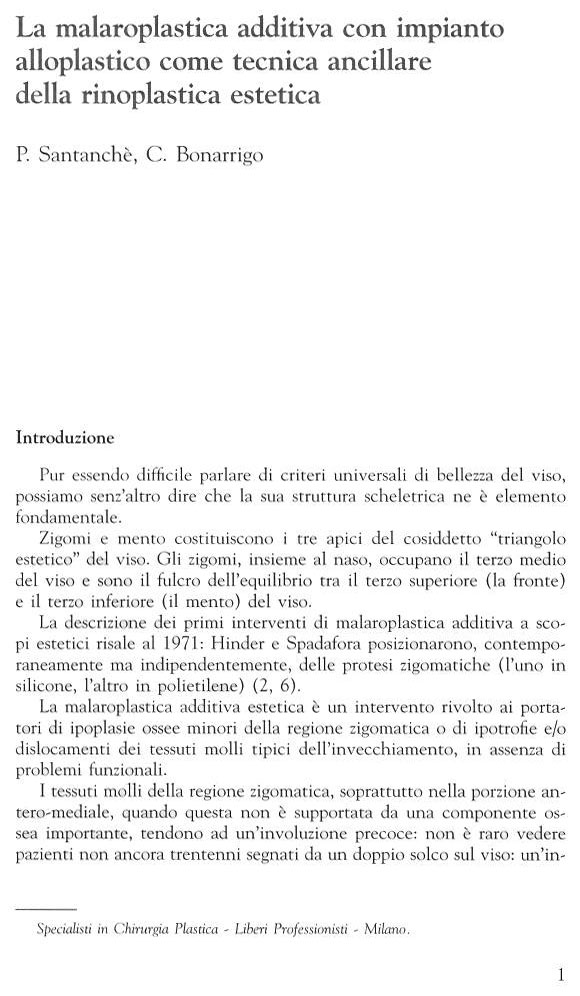 La malaroplastica additiva con impianto alloplastico come tecnica ancillare della rinoplastica estetica

P. Santanchè, C. Bonarrigo

Introduzione

Pur essendo difficile parlare di criteri universali di bellezza del viso, possiamo senz'altro dire che la sua struttura scheletrica ne è elemento fondamentale.

Zigomi e mento costituiscono i tre apici del cosiddetto "triangolo estetico" del viso. Gli zigomi, insieme al naso, occupano il terzo medio del viso e sono il fulcro dell'equilibrio tra il terzo superiore (la fronte) e il terzo inferiore (il mento) del viso.

La descrizione dei primi interventi di malaroplastica additiva a scopi estetici risale al 1971: Hinder e Spadafora posizionarono, contemporaneamente ma indipendentemente, delle protesi zigomatiche (l'uno in silicone, l'altro in polietilene) (2, 6).

La malaroplastica additiva estetica è un intervento rivolto ai portatori di ipoplasie ossee minori della regione zigomatica o di ipotrofie e/o dislocamenti dei tessuti molli tipici dell'invecchiamento, in assenza di problemi funzionali.

I tessuti molli della regione zigomatica, soprattutto nella porzione antero-mediale, quando questa non è supportata da una componente ossea importante, tendono ad un'involuzione precoce: non è raro vedere pazienti non ancora trentenni segnati da un doppio solco sul viso: un'in-

Specialisti in Chirurgia Plastica - Liberi Professionisti - Milano.

1